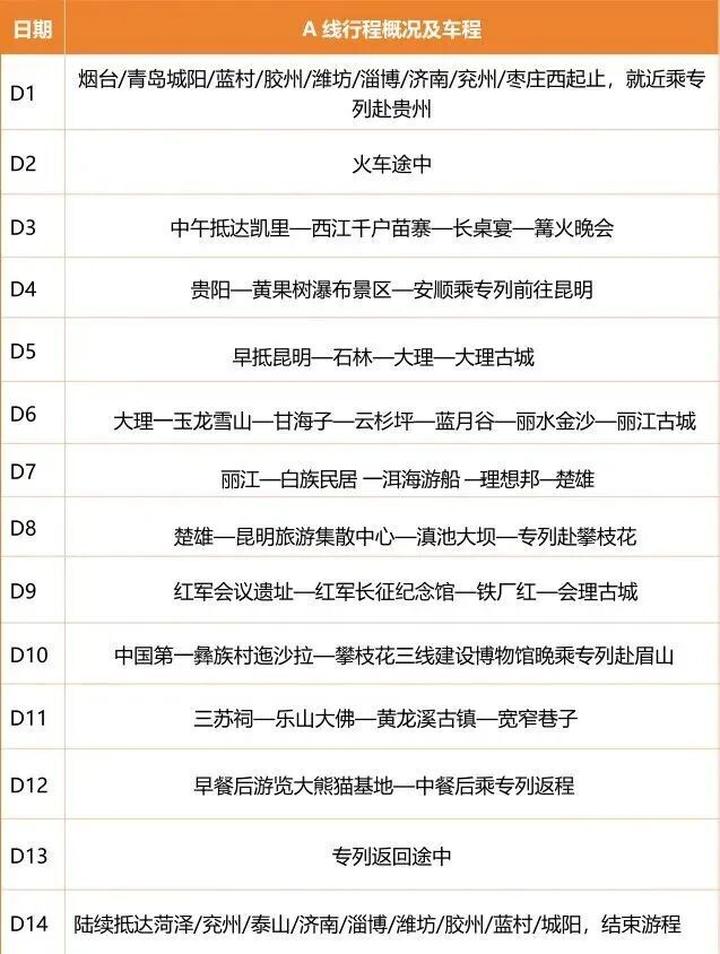 | 日期 | A 线行程概况及车程 |
|---|---|
| D1 | 烟台/青岛城阳/蓝村/胶州/潍坊/淄博/济南/兖州/枣庄西起止，就近乘专列赴贵州 |
| D2 | 火车途中 |
| D3 | 中午抵达凯里—西江千户苗寨—长桌宴—篝火晚会 |
| D4 | 贵阳—黄果树瀑布景区—安顺乘专列前往昆明 |
| D5 | 早抵昆明—石林—大理—大理古城 |
| D6 | 大理—玉龙雪山—甘海子—云杉坪—蓝月谷—丽水金沙—丽江古城 |
| D7 | 丽江—白族民居 —洱海游船 —理想邦—楚雄 |
| D8 | 楚雄—昆明旅游集散中心—滇池大坝—专列赴攀枝花 |
| D9 | 红军会议遗址—红军长征纪念馆—铁厂红—会理古城 |
| D10 | 中国第一彝族村迤沙拉—攀枝花三线建设博物馆晚乘专列赴眉山 |
| D11 | 三苏祠—乐山大佛—黄龙溪古镇—宽窄巷子 |
| D12 | 早餐后游览大熊猫基地—中餐后乘专列返程 |
| D13 | 专列返回途中 |
| D14 | 陆续抵达菏泽/兖州/泰山/济南/淄博/潍坊/胶州/蓝村/城阳，结束游程 |